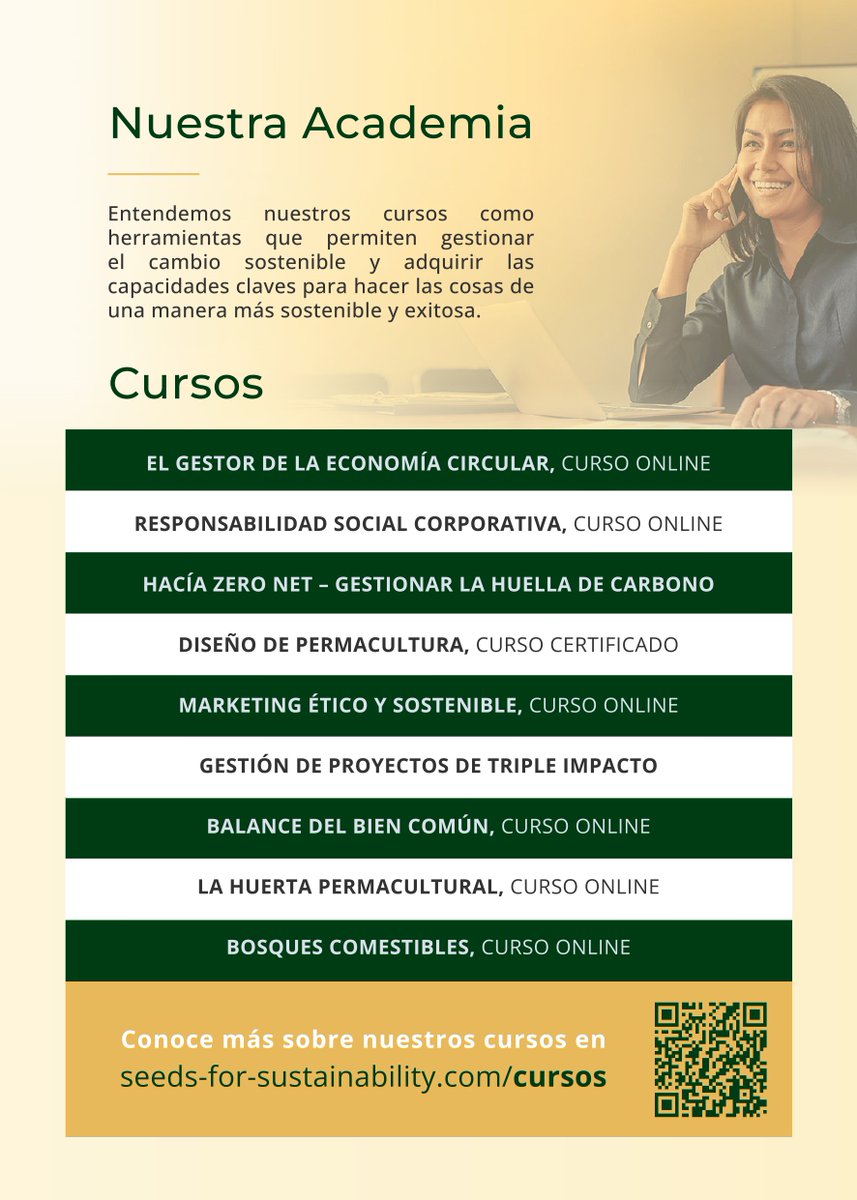 Nuestra Academia

Entendemos nuestros cursos como herramientas que permiten gestionar el cambio sostenible y adquirir las capacidades claves para hacer las cosas de una manera más sostenible y exitosa.

Cursos

EL GESTOR DE LA ECONOMÍA CIRCULAR, CURSO ONLINE

RESPONSABILIDAD SOCIAL CORPORATIVA, CURSO ONLINE

HACÍA ZERO NET – GESTIONAR LA HUELLA DE CARBONO

DISEÑO DE PERMACULTURA, CURSO CERTIFICADO

MARKETING ÉTICO Y SOSTENIBLE, CURSO ONLINE

GESTIÓN DE PROYECTOS DE TRIPLE IMPACTO

BALANCE DEL BIEN COMÚN, CURSO ONLINE

LA HUERTA PERMACULTURAL, CURSO ONLINE

BOSQUES COMESTIBLES, CURSO ONLINE

Conoce más sobre nuestros cursos en seeds-for-sustainability.com/cursos